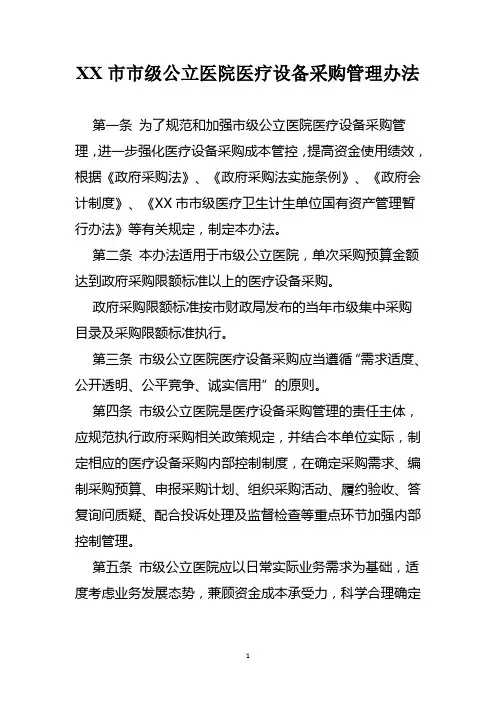 XX 市市级公立医院医疗设备采购管理办法

第一条 为了规范和加强市级公立医院医疗设备采购管理，进一步强化医疗设备采购成本管控，提高资金使用绩效，根据《政府采购法》、《政府采购法实施条例》、《政府会计制度》、《XX 市市级医疗卫生计生单位国有资产管理暂行办法》等有关规定，制定本办法。

第二条 本办法适用于市级公立医院，单次采购预算金额达到政府采购限额标准以上的医疗设备采购。

政府采购限额标准按市财政局发布的当年市级集中采购目录及采购限额标准执行。

第三条 市级公立医院医疗设备采购应当遵循“需求适度、公开透明、公平竞争、诚实信用”的原则。

第四条 市级公立医院是医疗设备采购管理的责任主体，应规范执行政府采购相关政策规定，并结合本单位实际，制定相应的医疗设备采购内部控制制度，在确定采购需求、编制采购预算、申报采购计划、组织采购活动、履约验收、答复询问质疑、配合投诉处理及监督检查等重点环节加强内部控制管理。

第五条 市级公立医院应以日常实际业务需求为基础，适度考虑业务发展态势，兼顾资金成本承受力，科学合理确定

1